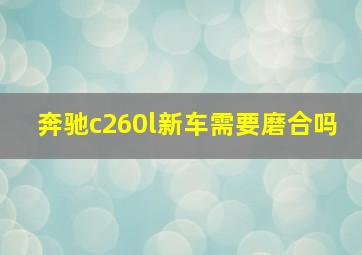 奔驰c260l新车需要磨合吗